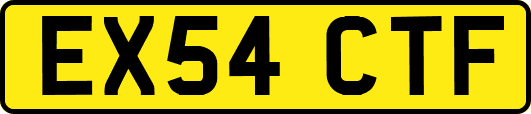 EX54 CTF